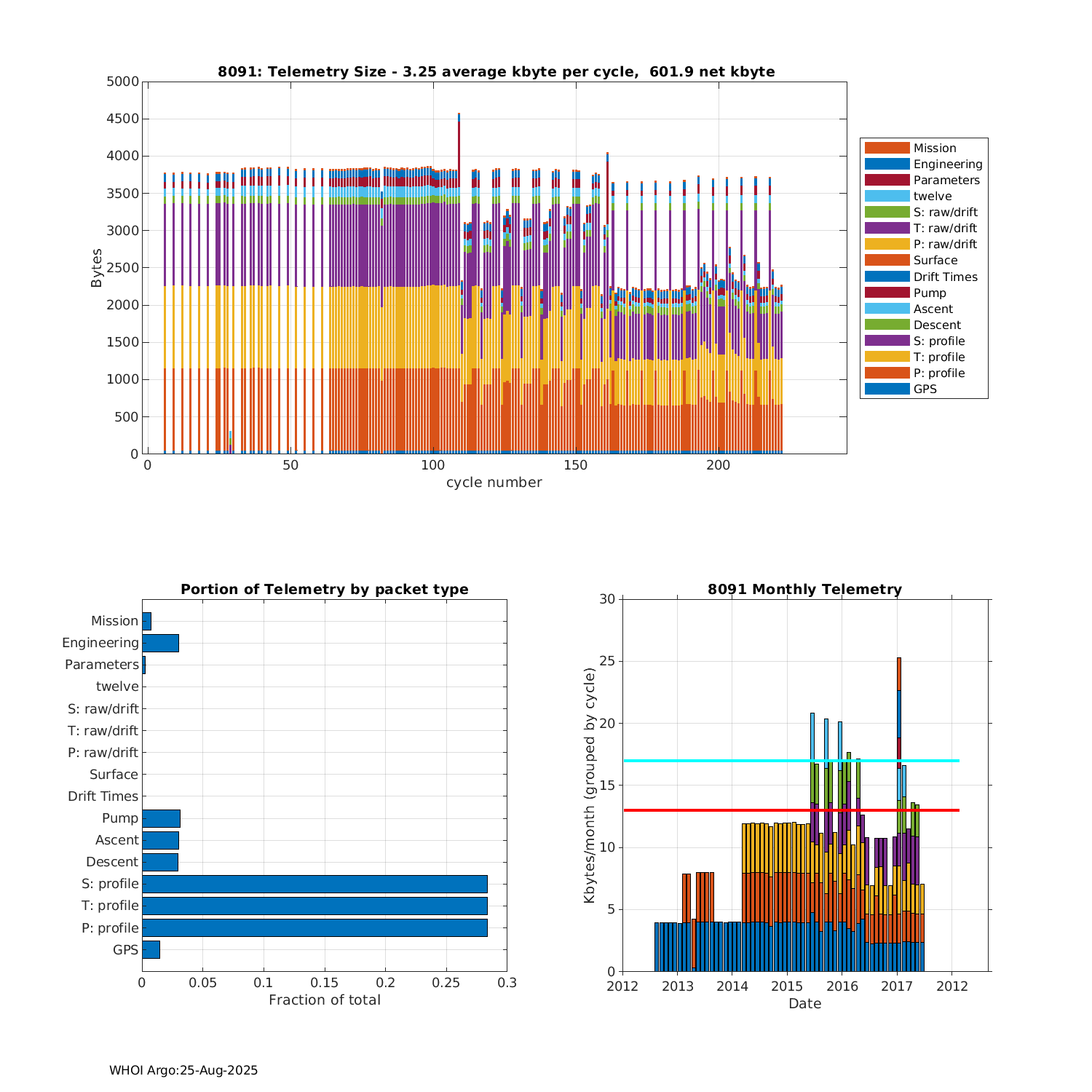 8091: Telemetry Size - 3.25 average kbyte per cycle, 601.9 net kbyte

Bytes

5000
4500
4000
3500
3000
2500
2000
1500
1000
500
0

0 50 100 150 200

cycle number

Mission
Engineering
Parameters
twelve
S: raw/drift
T: raw/drift
P: raw/drift
Surface
Drift Times
Pump
Ascent
Descent
S: profile
T: profile
P: profile
GPS

Portion of Telemetry by packet type

Mission
Engineering
Parameters
twelve
S: raw/drift
T: raw/drift
P: raw/drift
Surface
Drift Times
Pump
Ascent
Descent
S: profile
T: profile
P: profile
GPS

0 0.05 0.1 0.15 0.2 0.25 0.3

Fraction of total

8091 Monthly Telemetry

Kbytes/month (grouped by cycle)

30
25
20
15
10
5
0

2012 2013 2014 2015 2016 2017 2012

Date

WHOI Argo:25-Aug-2025